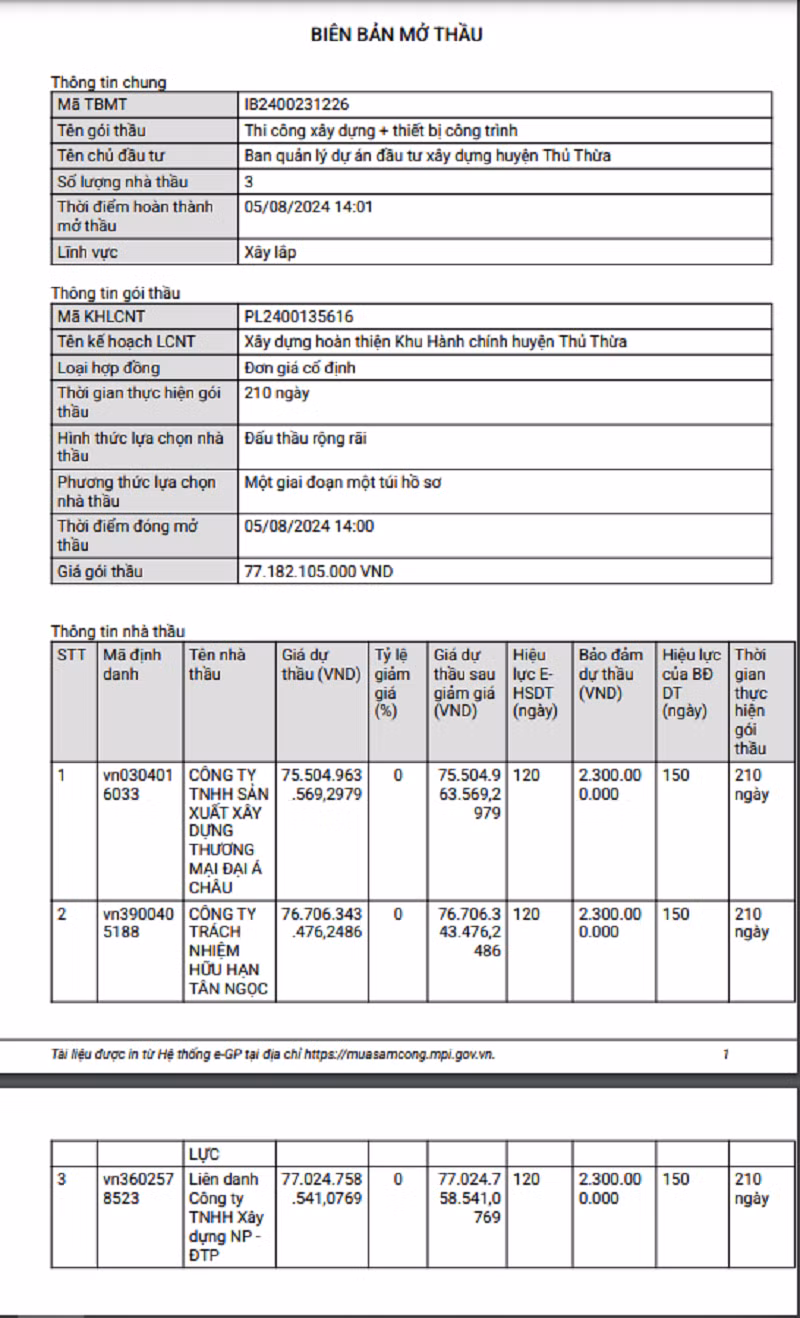 BIÊN BẢN MỞ THẦU

Thông tin chung

| Mã TBMT | IB2400231226 |
|---|---|
| Tên gói thầu | Thi công xây dựng + thiết bị công trình |
| Tên chủ đầu tư | Ban quản lý dự án đầu tư xây dựng huyện Thủ Thừa |
| Số lượng nhà thầu | 3 |
| Thời điểm hoàn thành mở thầu | 05/08/2024 14:01 |
| Lĩnh vực | Xây lắp |

Thông tin gói thầu

| Mã KHLCNT | PL2400135616 |
|---|---|
| Tên kế hoạch LCNT | Xây dựng hoàn thiện Khu Hành chính huyện Thủ Thừa |
| Loại hợp đồng | Đơn giá cố định |
| Thời gian thực hiện gói thầu | 210 ngày |
| Hình thức lựa chọn nhà thầu | Đấu thầu rộng rãi |
| Phương thức lựa chọn nhà thầu | Một giai đoạn một túi hồ sơ |
| Thời điểm đóng mở thầu | 05/08/2024 14:00 |
| Giá gói thầu | 77.182.105.000 VND |

Thông tin nhà thầu

| STT | Mã định danh | Tên nhà thầu | Giá dự thầu (VND) | Tỷ lệ giảm giá (%) | Giá dự thầu sau giảm giá (VND) | Hiệu lực E-HSDT (ngày) | Bảo đảm dự thầu (VND) | Hiệu lực của BĐ DT (ngày) | Thời gian thực hiện gói thầu |
|---|---|---|---|---|---|---|---|---|---|
| 1 | vn0304016033 | CÔNG TY TNHH SẢN XUẤT XÂY DỰNG THƯƠNG MẠI ĐẠI Á CHÂU | 75.504.963.569,2979 | 0 | 75.504.963.569,2979 | 120 | 2.300.000.000 | 150 | 210 ngày |
| 2 | vn3900405188 | CÔNG TY TRÁCH NHIỆM HỮU HẠN TÂN NGỌC | 76.706.343.476,2486 | 0 | 76.706.343.476,2486 | 120 | 2.300.000.000 | 150 | 210 ngày |

Tài liệu được in từ Hệ thống e-GP tại địa chỉ https://muasamcong.mpi.gov.vn. 1

| | | LỰC | | | | | | | |
|---|---|---|---|---|---|---|---|---|---|
| 3 | vn3602578523 | Liên danh Công ty TNHH Xây dựng NP - ĐTP | 77.024.758.541,0769 | 0 | 77.024.758.541,0769 | 120 | 2.300.000.000 | 150 | 210 ngày |